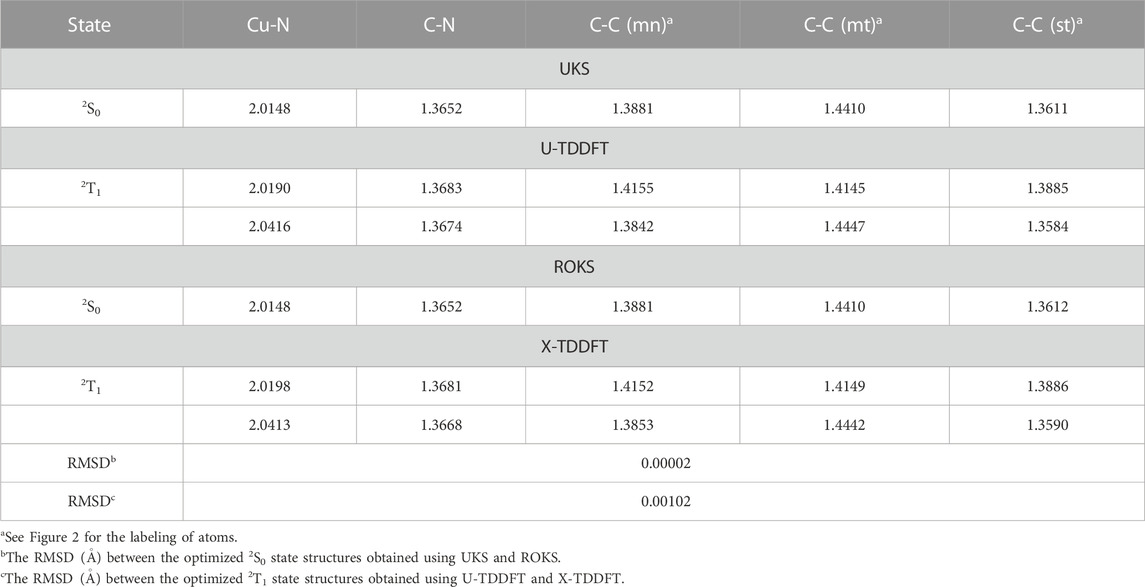 | State | Cu-N | C-N | C-C (mn)$^a$ | C-C (mt)$^a$ | C-C (st)$^a$ |
|---|---|---|---|---|---|
| UKS | | | | | |
| $^2S_0$ | 2.0148 | 1.3652 | 1.3881 | 1.4410 | 1.3611 |
| U-TDDFT | | | | | |
| $^2T_1$ | 2.0190 | 1.3683 | 1.4155 | 1.4145 | 1.3885 |
| | 2.0416 | 1.3674 | 1.3842 | 1.4447 | 1.3584 |
| ROKS | | | | | |
| $^2S_0$ | 2.0148 | 1.3652 | 1.3881 | 1.4410 | 1.3612 |
| X-TDDFT | | | | | |
| $^2T_1$ | 2.0198 | 1.3681 | 1.4152 | 1.4149 | 1.3886 |
| | 2.0413 | 1.3668 | 1.3853 | 1.4442 | 1.3590 |
| RMSD$^b$ | 0.00002 | | | | |
| RMSD$^c$ | 0.00102 | | | | |

$^a$See Figure 2 for the labeling of atoms.
$^b$The RMSD (Å) between the optimized $^2S_0$ state structures obtained using UKS and ROKS.
$^c$The RMSD (Å) between the optimized $^2T_1$ state structures obtained using U-TDDFT and X-TDDFT.